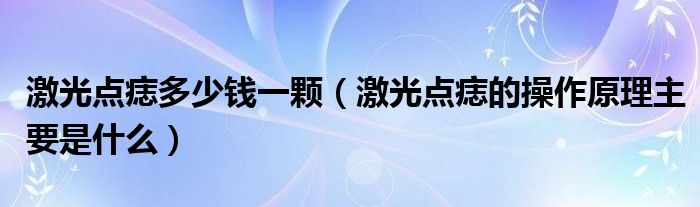 激光点痣多少钱一颗（激光点痣的操作原理主要是什么）